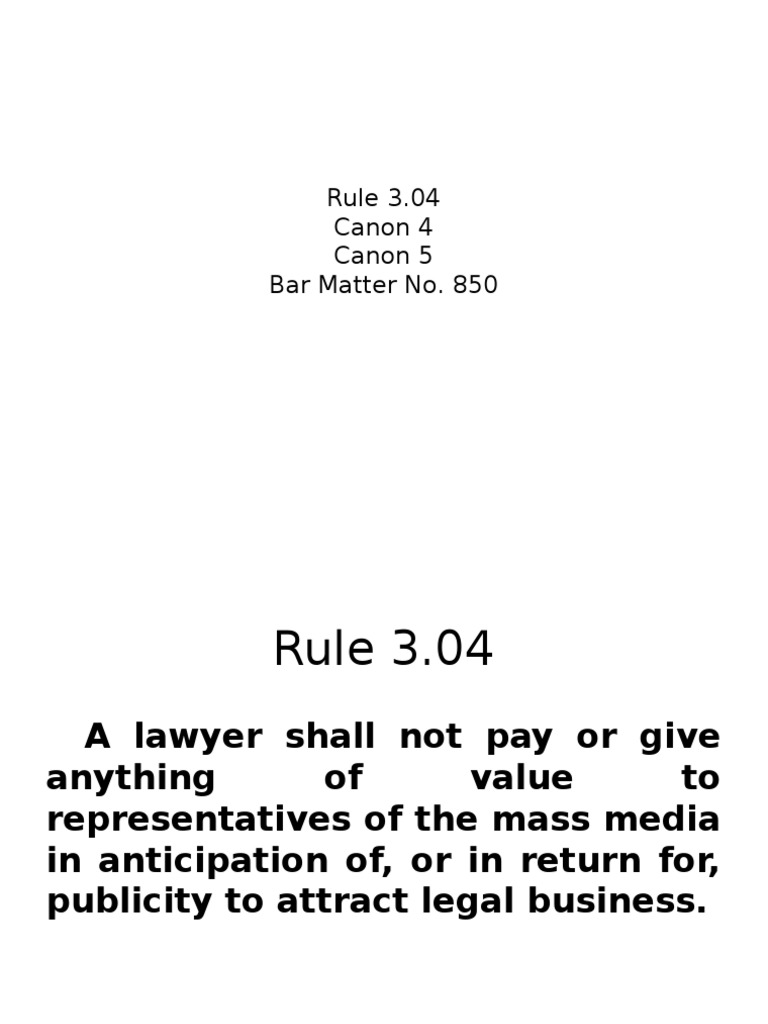 Rule 3.04
Canon 4
Canon 5
Bar Matter No. 850

Rule 3.04

A lawyer shall not pay or give anything of value to representatives of the mass media in anticipation of, or in return for, publicity to attract legal business.